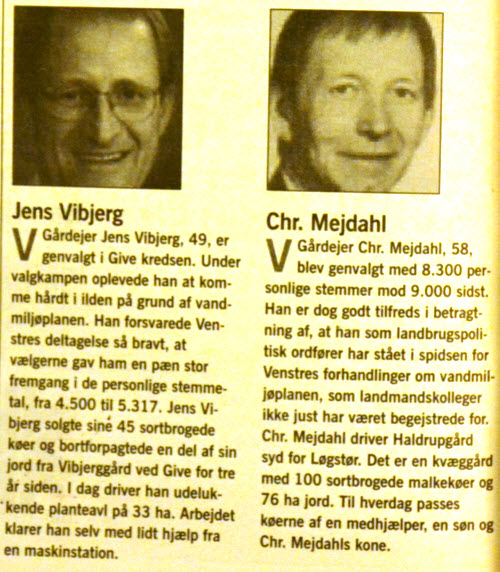 Jens Vibjerg

V Gårdejer Jens Vibjerg, 49, er genvalgt i Give kredsen. Under valgkampen oplevede han at komme hårdt i ilden på grund af vandmiljøplanen. Han forsvarede Venstres deltagelse så bravt, at vælgerne gav ham en pæn stor fremgang i de personlige stemmetal, fra 4.500 til 5.317. Jens Vibjerg solgte sine 45 sortbrogede køer og bortforpagtede en del af sin jord fra Vibjerggård ved Give for tre år siden. I dag driver han udelukkende planteavl på 33 ha. Arbejdet klarer han selv med lidt hjælp fra en maskinstation.

Chr. Mejdahl

V Gårdejer Chr. Mejdahl, 58, blev genvalgt med 8.300 personlige stemmer mod 9.000 sidst. Han er dog godt tilfreds i betragtning af, at han som landbrugspolitisk ordfører har stået i spidsen for Venstres forhandlinger om vandmiljøplanen, som landmandskolleger ikke just har været begejstrede for. Chr. Mejdahl driver Haldrupgård syd for Løgstør. Det er en kvæggård med 100 sortbrogede malkekøer og 76 ha jord. Til hverdag passes køerne af en medhjælper, en søn og Chr. Mejdahls kone.